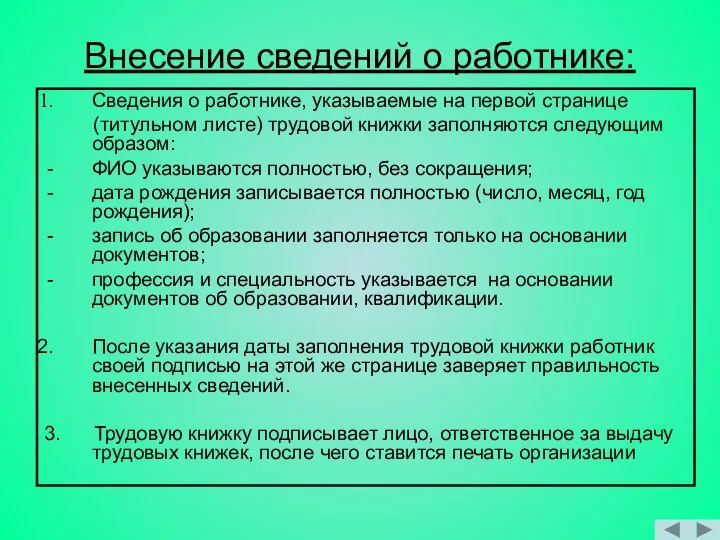 Внесение сведений о работнике:

1. Сведения о работнике, указываемые на первой странице (титульном листе) трудовой книжки заполняются следующим образом:

- ФИО указываются полностью, без сокращения;
- дата рождения записывается полностью (число, месяц, год рождения);
- запись об образовании заполняется только на основании документов;
- профессия и специальность указывается на основании документов об образовании, квалификации.

2. После указания даты заполнения трудовой книжки работник своей подписью на этой же странице заверяет правильность внесенных сведений.

3. Трудовую книжку подписывает лицо, ответственное за выдачу трудовых книжек, после чего ставится печать организации